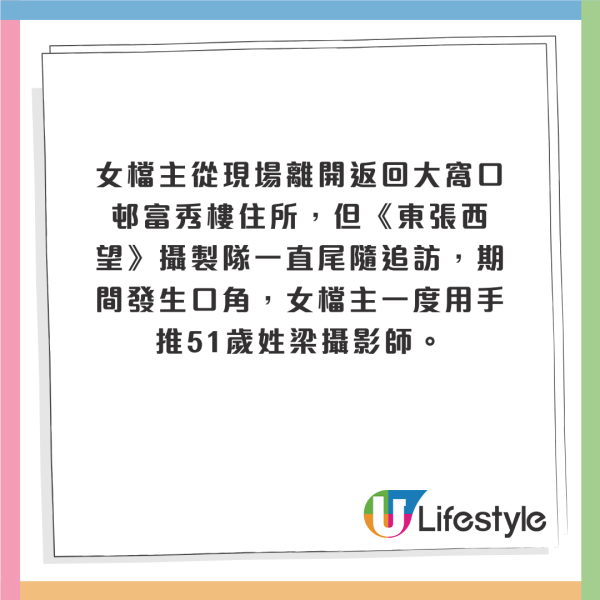 女檔主從現場離開返回大窩口邨富秀樓住所，但《東張西望》攝製隊一直尾隨追訪，期間發生口角，女檔主一度用手推51歲姓梁攝影師。

U Lifestyle